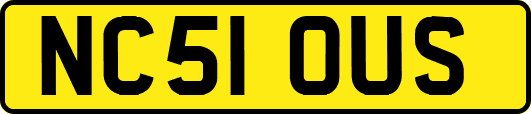 NC51 OUS